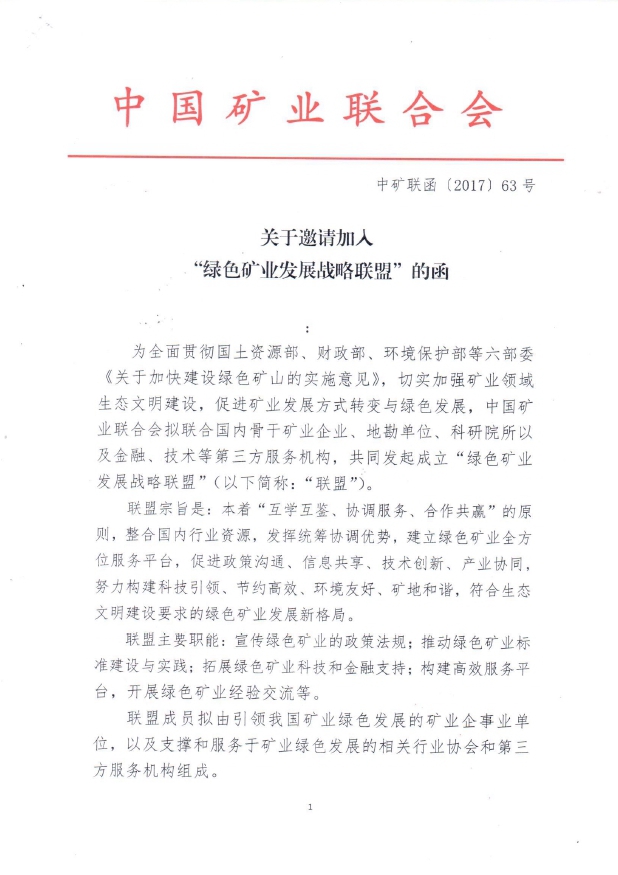 中国矿业联合会

中矿联函〔2017〕63号

关于邀请加入
“绿色矿业发展战略联盟”的函

：

为全面贯彻国土资源部、财政部、环境保护部等六部委《关于加快建设绿色矿山的实施意见》，切实加强矿业领域生态文明建设，促进矿业发展方式转变与绿色发展，中国矿业联合会拟联合国内骨干矿业企业、地勘单位、科研院所以及金融、技术等第三方服务机构，共同发起成立“绿色矿业发展战略联盟”（以下简称：“联盟”）。

联盟宗旨是：本着“互学互鉴、协调服务、合作共赢”的原则，整合国内行业资源，发挥统筹协调优势，建立绿色矿业全方位服务平台，促进政策沟通、信息共享、技术创新、产业协同，努力构建科技引领、节约高效、环境友好、矿地和谐，符合生态文明建设要求的绿色矿业发展新格局。

联盟主要职能：宣传绿色矿业的政策法规；推动绿色矿业标准建设与实践；拓展绿色矿业科技和金融支持；构建高效服务平台，开展绿色矿业经验交流等。

联盟成员拟由引领我国矿业绿色发展的矿业企事业单位，以及支撑和服务于矿业绿色发展的相关行业协会和第三方服务机构组成。

1